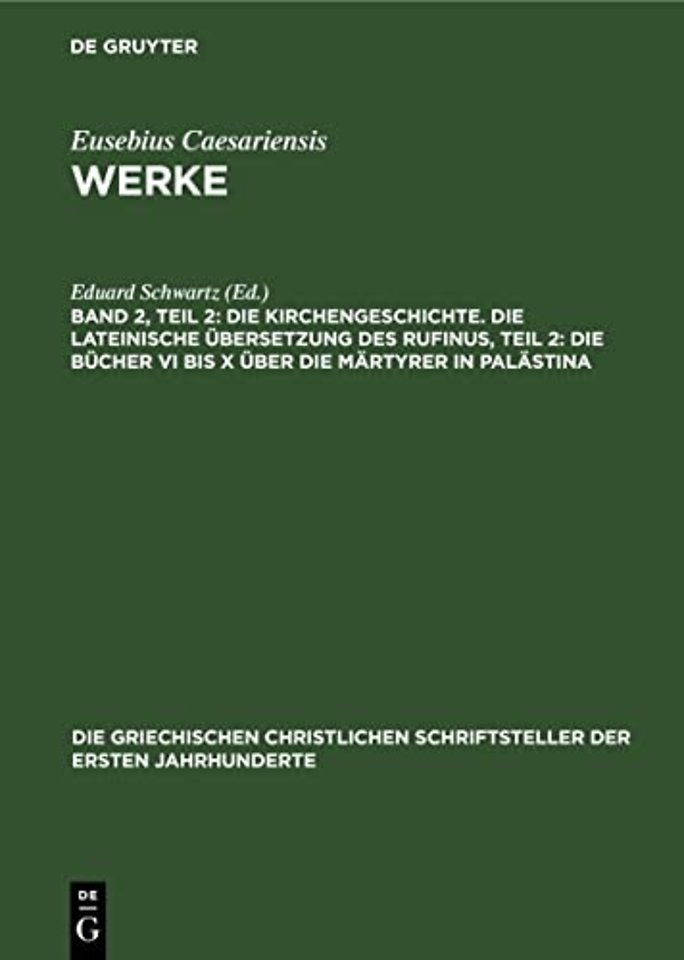 DE GRUYTER

Eusebius Caesariensis
WERKE

Eduard Schwartz (Ed.)
BAND 2, TEIL 2: DIE KIRCHENGESCHICHTE. DIE LATEINISCHE ÜBERSETZUNG DES RUFINUS, TEIL 2: DIE BÜCHER VI BIS X ÜBER DIE MÄRTYRER IN PALÄSTINA

DIE GRIECHISCHEN CHRISTLICHEN SCHRIFTSTELLER DER ERSTEN JAHRHUNDERTE

DE
G